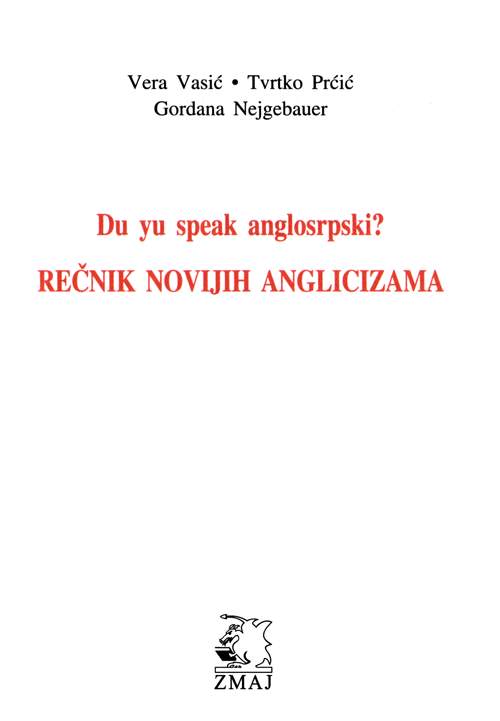 Vera Vasić • Tvrtko Prćić
Gordana Nejgebauer

Du yu speak anglosrpski?

REČNIK NOVIJIH ANGLICIZAMA

ZMAJ